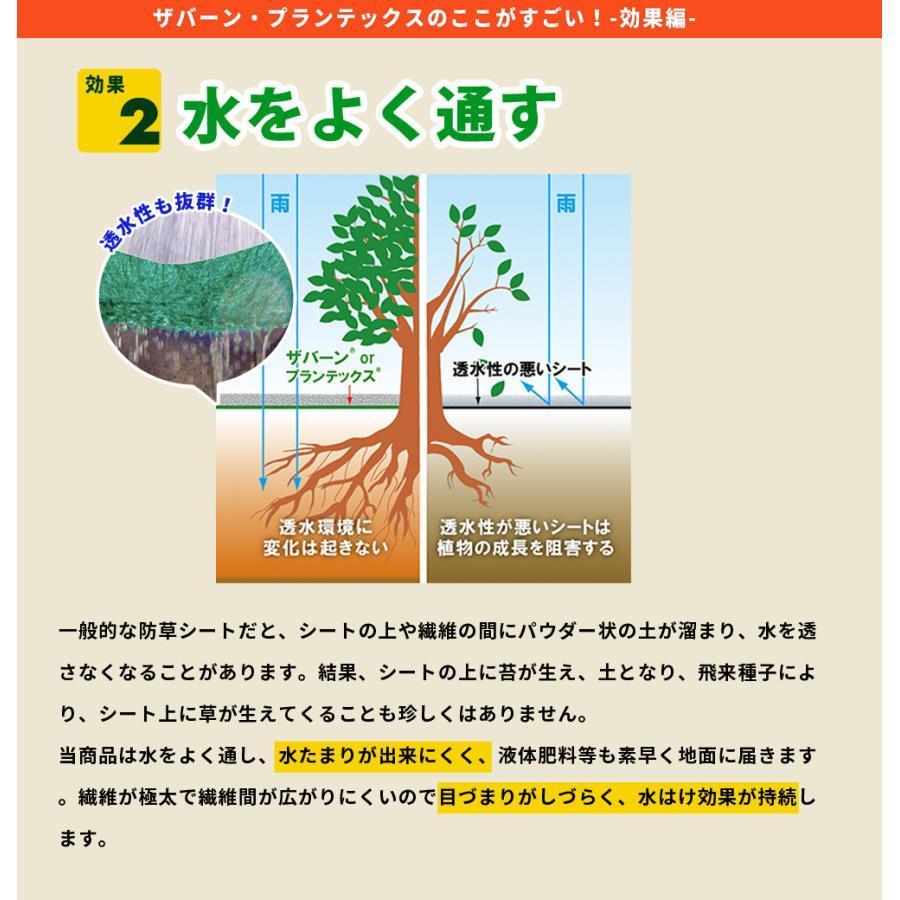 ザバーン・プランテックスのここがすごい！-効果編-

効果 2 水をよく通す

透水性も抜群！

雨

雨

ザバーン® or プランテックス®

透水性の悪いシート

透水環境に変化は起きない

透水性が悪いシートは植物の成長を阻害する

一般的な防草シートだと、シートの上や繊維の間にパウダー状の土が溜まり、水を透さなくなることがあります。結果、シートの上に苔が生え、土となり、飛来種子により、シート上に草が生えてくることも珍しくはありません。
当商品は水をよく通し、水たまりが出来にくく、液体肥料等も素早く地面に届きます。繊維が極太で繊維間が広がりにくいので目づまりがしづらく、水はけ効果が持続します。